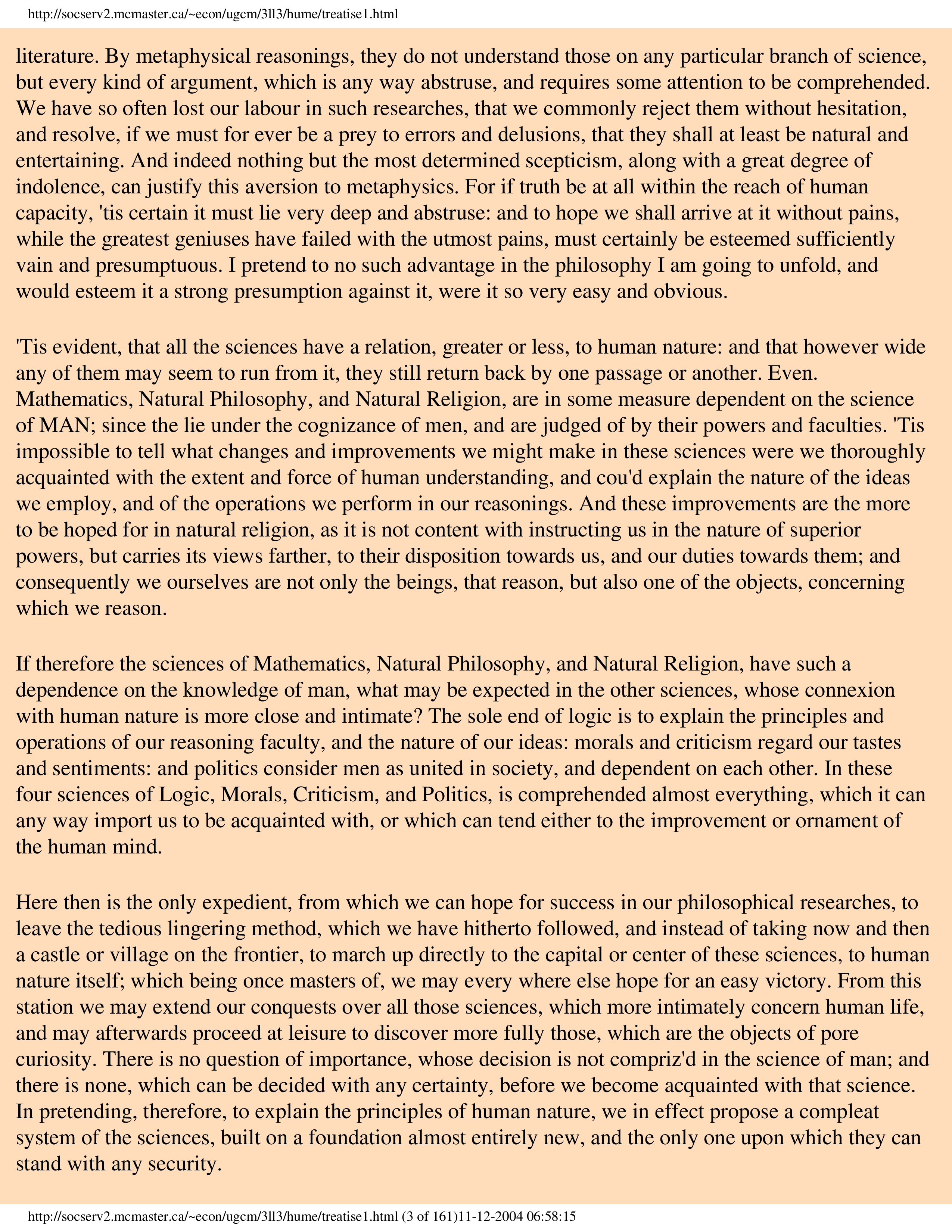 http://socserv2.mcmaster.ca/~econ/ugcm/3ll3/hume/treatise1.html

literature. By metaphysical reasonings, they do not understand those on any particular branch of science, but every kind of argument, which is any way abstruse, and requires some attention to be comprehended. We have so often lost our labour in such researches, that we commonly reject them without hesitation, and resolve, if we must for ever be a prey to errors and delusions, that they shall at least be natural and entertaining. And indeed nothing but the most determined scepticism, along with a great degree of indolence, can justify this aversion to metaphysics. For if truth be at all within the reach of human capacity, 'tis certain it must lie very deep and abstruse: and to hope we shall arrive at it without pains, while the greatest geniuses have failed with the utmost pains, must certainly be esteemed sufficiently vain and presumptuous. I pretend to no such advantage in the philosophy I am going to unfold, and would esteem it a strong presumption against it, were it so very easy and obvious.

'Tis evident, that all the sciences have a relation, greater or less, to human nature: and that however wide any of them may seem to run from it, they still return back by one passage or another. Even. Mathematics, Natural Philosophy, and Natural Religion, are in some measure dependent on the science of MAN; since the lie under the cognizance of men, and are judged of by their powers and faculties. 'Tis impossible to tell what changes and improvements we might make in these sciences were we thoroughly acquainted with the extent and force of human understanding, and cou'd explain the nature of the ideas we employ, and of the operations we perform in our reasonings. And these improvements are the more to be hoped for in natural religion, as it is not content with instructing us in the nature of superior powers, but carries its views farther, to their disposition towards us, and our duties towards them; and consequently we ourselves are not only the beings, that reason, but also one of the objects, concerning which we reason.

If therefore the sciences of Mathematics, Natural Philosophy, and Natural Religion, have such a dependence on the knowledge of man, what may be expected in the other sciences, whose connexion with human nature is more close and intimate? The sole end of logic is to explain the principles and operations of our reasoning faculty, and the nature of our ideas: morals and criticism regard our tastes and sentiments: and politics consider men as united in society, and dependent on each other. In these four sciences of Logic, Morals, Criticism, and Politics, is comprehended almost everything, which it can any way import us to be acquainted with, or which can tend either to the improvement or ornament of the human mind.

Here then is the only expedient, from which we can hope for success in our philosophical researches, to leave the tedious lingering method, which we have hitherto followed, and instead of taking now and then a castle or village on the frontier, to march up directly to the capital or center of these sciences, to human nature itself; which being once masters of, we may every where else hope for an easy victory. From this station we may extend our conquests over all those sciences, which more intimately concern human life, and may afterwards proceed at leisure to discover more fully those, which are the objects of pore curiosity. There is no question of importance, whose decision is not compriz'd in the science of man; and there is none, which can be decided with any certainty, before we become acquainted with that science. In pretending, therefore, to explain the principles of human nature, we in effect propose a compleat system of the sciences, built on a foundation almost entirely new, and the only one upon which they can stand with any security.

http://socserv2.mcmaster.ca/~econ/ugcm/3ll3/hume/treatise1.html (3 of 161)11-12-2004 06:58:15